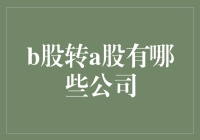 b股转a股有哪些公司